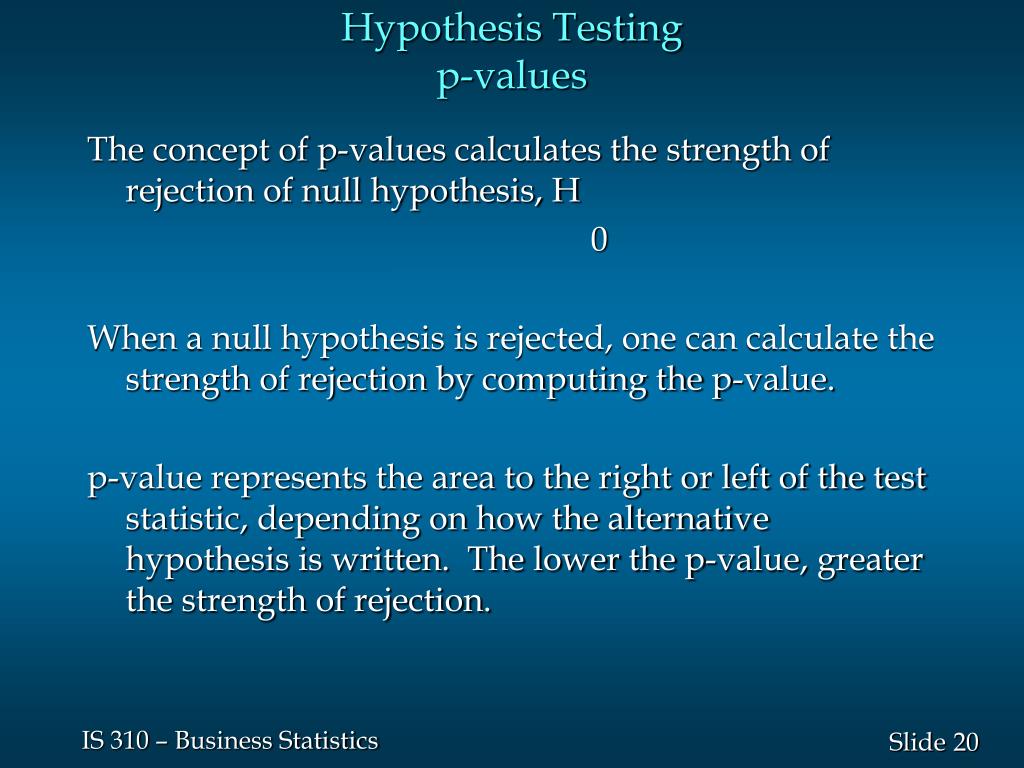 Hypothesis Testing
p-values

The concept of p-values calculates the strength of rejection of null hypothesis, H
0

When a null hypothesis is rejected, one can calculate the strength of rejection by computing the p-value.

p-value represents the area to the right or left of the test statistic, depending on how the alternative hypothesis is written. The lower the p-value, greater the strength of rejection.

IS 310 – Business Statistics

Slide 20